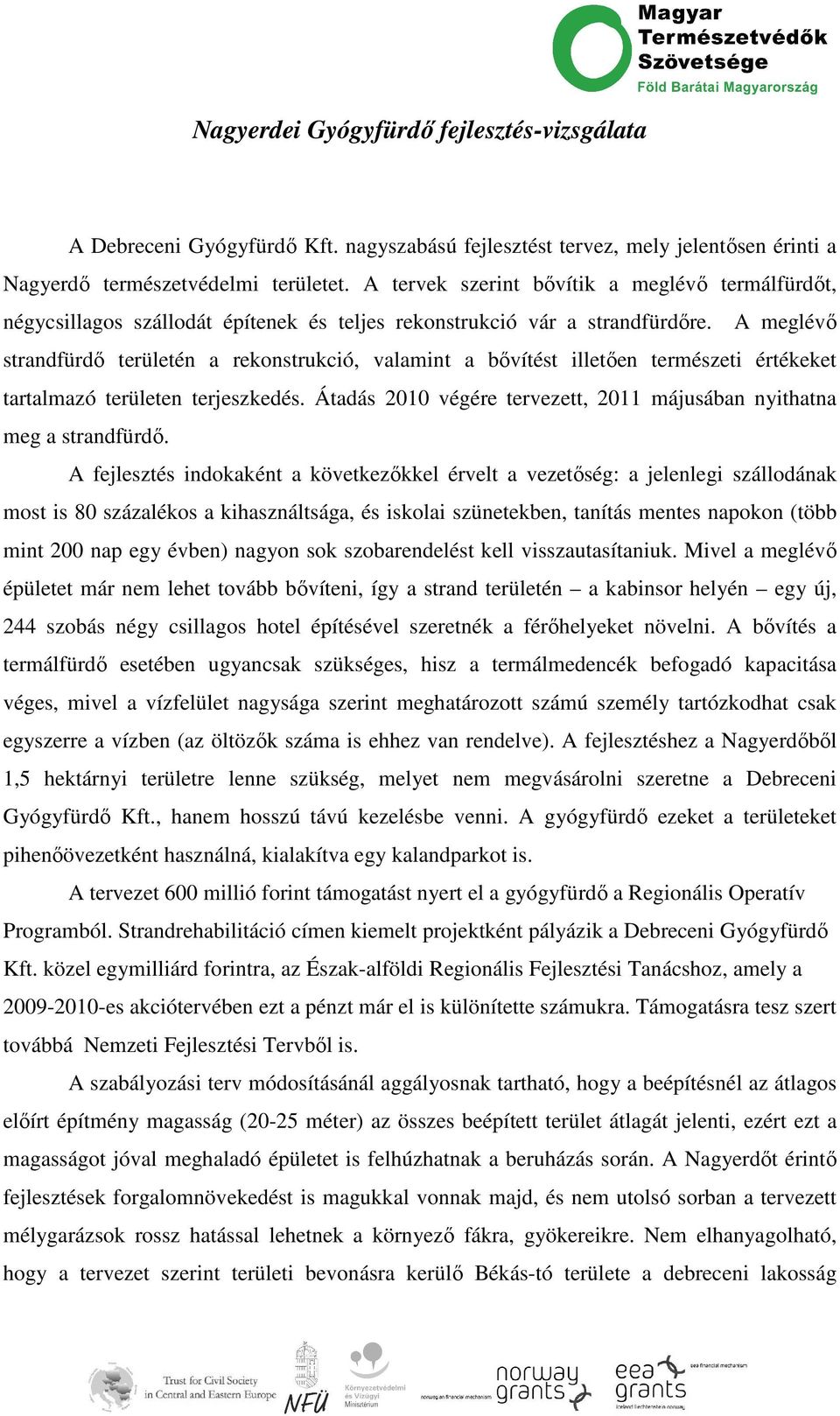 Magyar Természetvédők Szövetsége
Föld Barátai Magyarország

Nagyerdei Gyógyfürdő fejlesztés-vizsgálata

A Debreceni Gyógyfürdő Kft. nagyszabású fejlesztést tervez, mely jelentősen érinti a Nagyerdő természetvédelmi területet. A tervek szerint bővítik a meglévő termálfürdőt, négycsillagos szállodát építenek és teljes rekonstrukció vár a strandfürdőre. A meglévő strandfürdő területén a rekonstrukció, valamint a bővítést illetően természeti értékeket tartalmazó területen terjeszkedés. Átadás 2010 végére tervezett, 2011 májusában nyithatna meg a strandfürdő.

A fejlesztés indokaként a következőkkel érvelt a vezetőség: a jelenlegi szállodának most is 80 százalékos a kihasználtsága, és iskolai szünetekben, tanítás mentes napokon (több mint 200 nap egy évben) nagyon sok szobarendelést kell visszautasítaniuk. Mivel a meglévő épületet már nem lehet tovább bővíteni, így a strand területén – a kabinsor helyén – egy új, 244 szobás négy csillagos hotel építésével szeretnék a férőhelyeket növelni. A bővítés a termálfürdő esetében ugyancsak szükséges, hisz a termálmedencék befogadó kapacitása véges, mivel a vízfelület nagysága szerint meghatározott számú személy tartózkodhat csak egyszerre a vízben (az öltözők száma is ehhez van rendelve). A fejlesztéshez a Nagyerdőből 1,5 hektárnyi területre lenne szükség, melyet nem megvásárolni szeretne a Debreceni Gyógyfürdő Kft., hanem hosszú távú kezelésbe venni. A gyógyfürdő ezeket a területeket pihenőövezetként használná, kialakítva egy kalandparkot is.

A tervezet 600 millió forint támogatást nyert el a gyógyfürdő a Regionális Operatív Programból. Strandrehabilitáció címen kiemelt projektként pályázik a Debreceni Gyógyfürdő Kft. közel egymilliárd forintra, az Észak-alföldi Regionális Fejlesztési Tanácshoz, amely a 2009-2010-es akciótervében ezt a pénzt már el is különítette számukra. Támogatásra tesz szert továbbá Nemzeti Fejlesztési Tervből is.

A szabályozási terv módosításánál aggályosnak tartható, hogy a beépítésnél az átlagos előírt építmény magasság (20-25 méter) az összes beépített terület átlagát jelenti, ezért ezt a magasságot jóval meghaladó épületet is felhúzhatnak a beruházás során. A Nagyerdőt érintő fejlesztések forgalomnövekedést is magukkal vonnak majd, és nem utolsó sorban a tervezett mélygarázsok rossz hatással lehetnek a környező fákra, gyökereikre. Nem elhanyagolható, hogy a tervezet szerint területi bevonásra kerülő Békás-tó területe a debreceni lakosság

Trust for Civil Society in Central and Eastern Europe
NFÜ
Környezetvédelmi és Vízügyi Minisztérium
norwegian financial mechanism
norway grants
eea financial mechanism
eea grants
Iceland Liechtenstein Norway